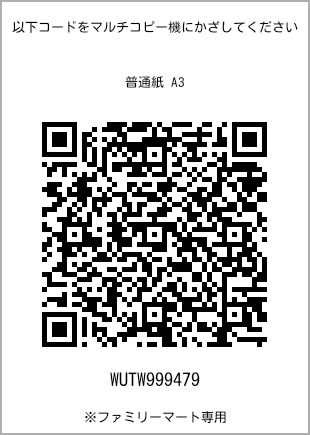 以下コードをマルチコピー機にかざしてください

普通紙 A3

WUTW999479

※ファミリーマート専用